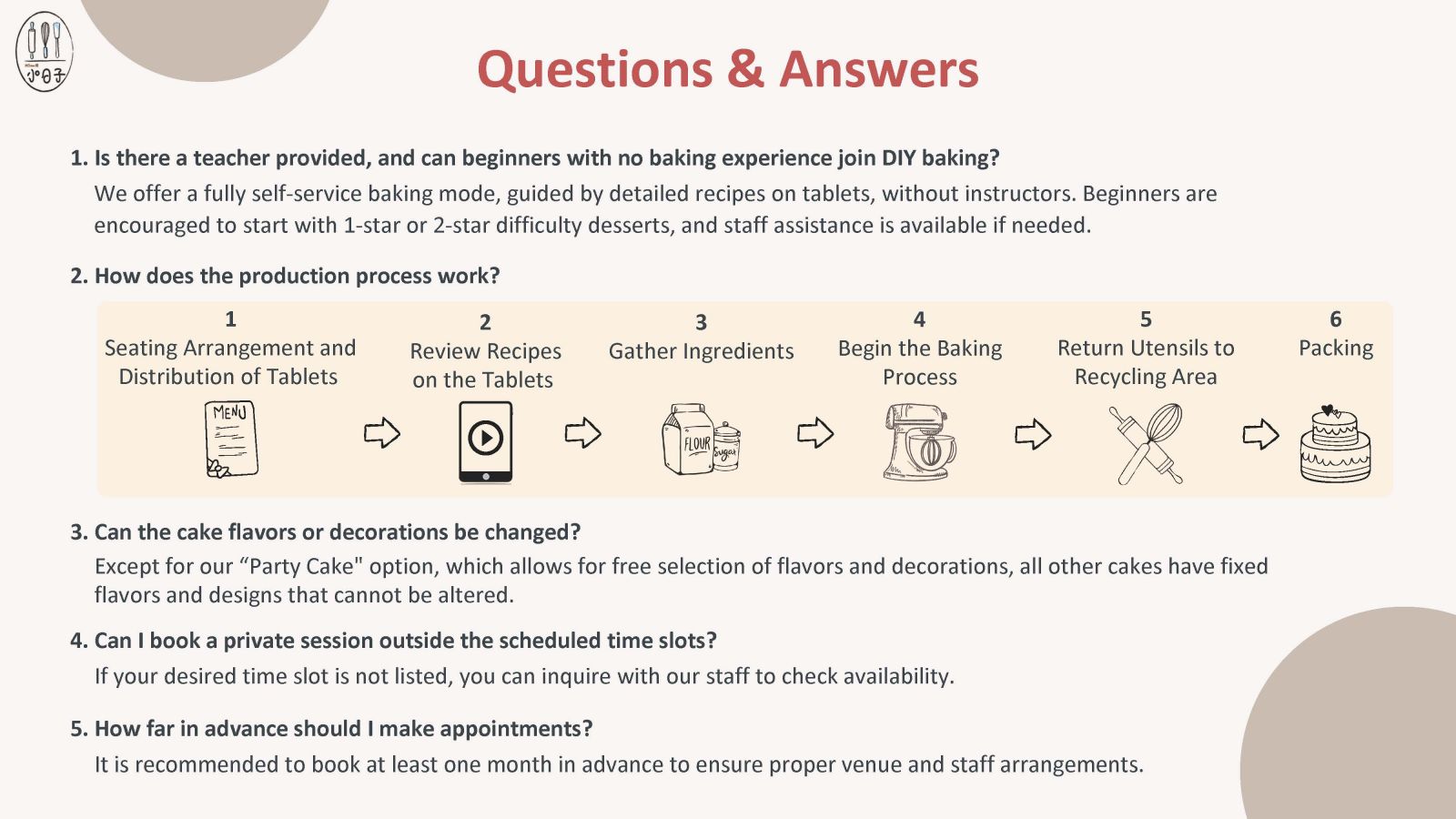 小日子

Questions & Answers

1. Is there a teacher provided, and can beginners with no baking experience join DIY baking?
We offer a fully self-service baking mode, guided by detailed recipes on tablets, without instructors. Beginners are encouraged to start with 1-star or 2-star difficulty desserts, and staff assistance is available if needed.

2. How does the production process work?

1
Seating Arrangement and Distribution of Tablets

MENU

2
Review Recipes on the Tablets

3
Gather Ingredients

FLOUR Sugar

4
Begin the Baking Process

5
Return Utensils to Recycling Area

6
Packing

3. Can the cake flavors or decorations be changed?
Except for our “Party Cake" option, which allows for free selection of flavors and decorations, all other cakes have fixed flavors and designs that cannot be altered.

4. Can I book a private session outside the scheduled time slots?
If your desired time slot is not listed, you can inquire with our staff to check availability.

5. How far in advance should I make appointments?
It is recommended to book at least one month in advance to ensure proper venue and staff arrangements.